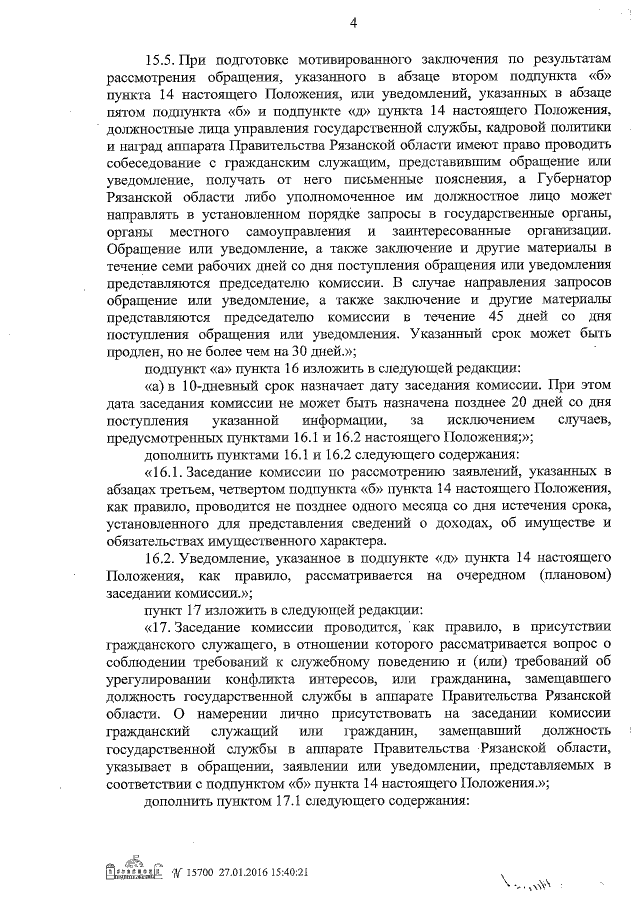 4

15.5. При подготовке мотивированного заключения по результатам рассмотрения обращения, указанного в абзаце втором подпункта «б» пункта 14 настоящего Положения, или уведомлений, указанных в абзаце пятом подпункта «б» и подпункте «д» пункта 14 настоящего Положения, должностные лица управления государственной службы, кадровой политики и наград аппарата Правительства Рязанской области имеют право проводить собеседование с гражданским служащим, представившим обращение или уведомление, получать от него письменные пояснения, а Губернатор Рязанской области либо уполномоченное им должностное лицо может направлять в установленном порядке запросы в государственные органы, органы местного самоуправления и заинтересованные организации. Обращение или уведомление, а также заключение и другие материалы в течение семи рабочих дней со дня поступления обращения или уведомления представляются председателю комиссии. В случае направления запросов обращение или уведомление, а также заключение и другие материалы представляются председателю комиссии в течение 45 дней со дня поступления обращения или уведомления. Указанный срок может быть продлен, но не более чем на 30 дней.»;

подпункт «а» пункта 16 изложить в следующей редакции:

«а) в 10-дневный срок назначает дату заседания комиссии. При этом дата заседания комиссии не может быть назначена позднее 20 дней со дня поступления указанной информации, за исключением случаев, предусмотренных пунктами 16.1 и 16.2 настоящего Положения;»;

дополнить пунктами 16.1 и 16.2 следующего содержания:

«16.1. Заседание комиссии по рассмотрению заявлений, указанных в абзацах третьем, четвертом подпункта «б» пункта 14 настоящего Положения, как правило, проводится не позднее одного месяца со дня истечения срока, установленного для представления сведений о доходах, об имуществе и обязательствах имущественного характера.

16.2. Уведомление, указанное в подпункте «д» пункта 14 настоящего Положения, как правило, рассматривается на очередном (плановом) заседании комиссии.»;

пункт 17 изложить в следующей редакции:

«17. Заседание комиссии проводится, как правило, в присутствии гражданского служащего, в отношении которого рассматривается вопрос о соблюдении требований к служебному поведению и (или) требований об урегулировании конфликта интересов, или гражданина, замещавшего должность государственной службы в аппарате Правительства Рязанской области. О намерении лично присутствовать на заседании комиссии гражданский служащий или гражданин, замещавший должность государственной службы в аппарате Правительства Рязанской области, указывает в обращении, заявлении или уведомлении, представляемых в соответствии с подпунктом «б» пункта 14 настоящего Положения.»;

дополнить пунктом 17.1 следующего содержания:

№ 15700 27.01.2016 15:40:21